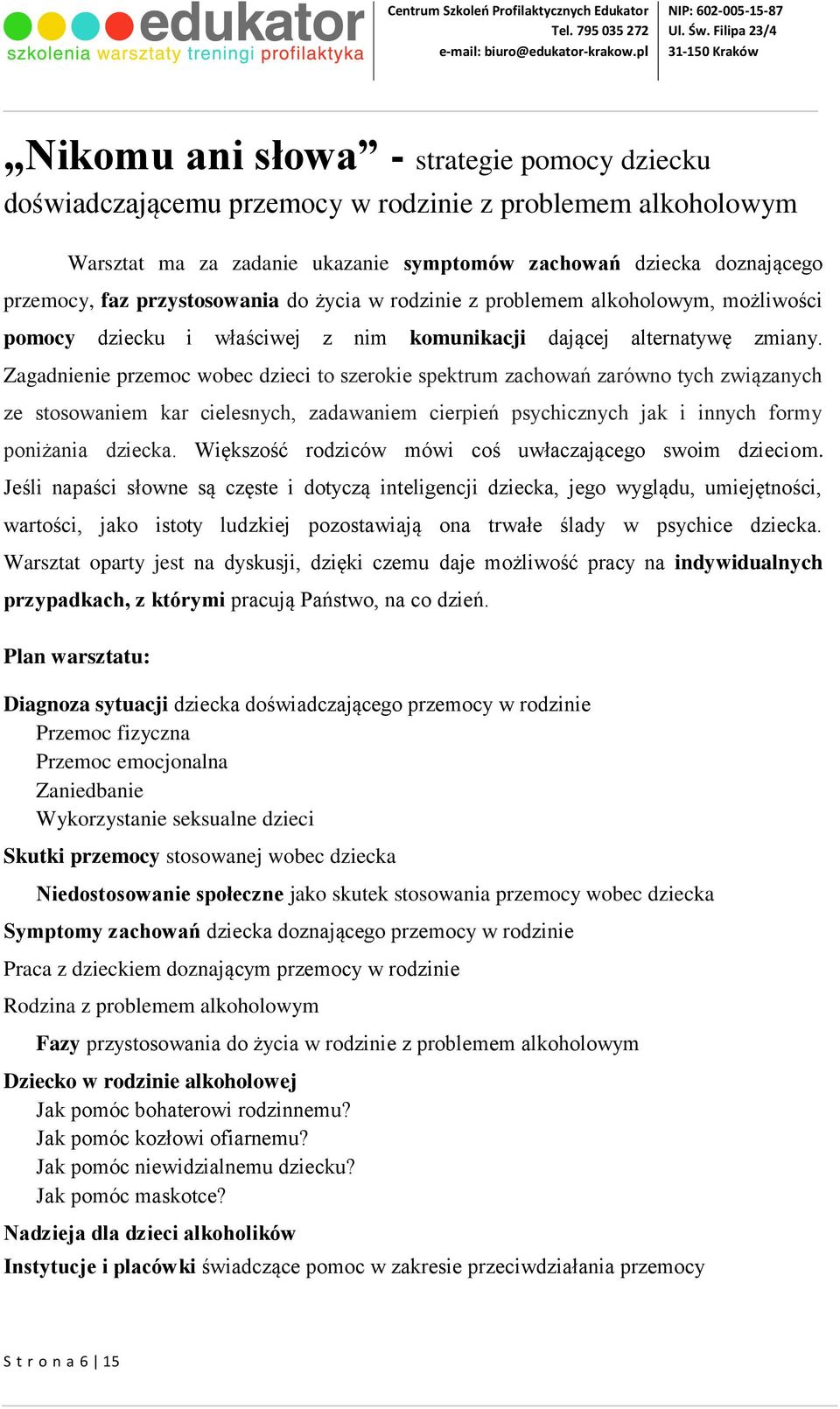 edukator
szkolenia warsztaty treningi profilaktyka

Centrum Szkoleń Profilaktycznych Edukator
Tel. 795 035 272
e-mail: biuro@edukator-krakow.pl

NIP: 602-005-15-87
Ul. Św. Filipa 23/4
31-150 Kraków

„Nikomu ani słowa” - strategie pomocy dziecku doświadczającemu przemocy w rodzinie z problemem alkoholowym

Warsztat ma za zadanie ukazanie symptomów zachowań dziecka doznającego przemocy, faz przystosowania do życia w rodzinie z problemem alkoholowym, możliwości pomocy dziecku i właściwej z nim komunikacji dającej alternatywę zmiany. Zagadnienie przemoc wobec dzieci to szerokie spektrum zachowań zarówno tych związanych ze stosowaniem kar cielesnych, zadawaniem cierpień psychicznych jak i innych formy poniżania dziecka. Większość rodziców mówi coś uwłaczającego swoim dzieciom. Jeśli napaści słowne są częste i dotyczą inteligencji dziecka, jego wyglądu, umiejętności, wartości, jako istoty ludzkiej pozostawiają ona trwałe ślady w psychice dziecka. Warsztat oparty jest na dyskusji, dzięki czemu daje możliwość pracy na indywidualnych przypadkach, z którymi pracują Państwo, na co dzień.

Plan warsztatu:

Diagnoza sytuacji dziecka doświadczającego przemocy w rodzinie
Przemoc fizyczna
Przemoc emocjonalna
Zaniedbanie
Wykorzystanie seksualne dzieci
Skutki przemocy stosowanej wobec dziecka
Niedostosowanie społeczne jako skutek stosowania przemocy wobec dziecka
Symptomy zachowań dziecka doznającego przemocy w rodzinie
Praca z dzieckiem doznającym przemocy w rodzinie
Rodzina z problemem alkoholowym
Fazy przystosowania do życia w rodzinie z problemem alkoholowym
Dziecko w rodzinie alkoholowej
Jak pomóc bohaterowi rodzinnemu?
Jak pomóc kozłowi ofiarnemu?
Jak pomóc niewidzialnemu dziecku?
Jak pomóc maskotce?
Nadzieja dla dzieci alkoholików
Instytucje i placówki świadczące pomoc w zakresie przeciwdziałania przemocy

S t r o n a 6 | 15